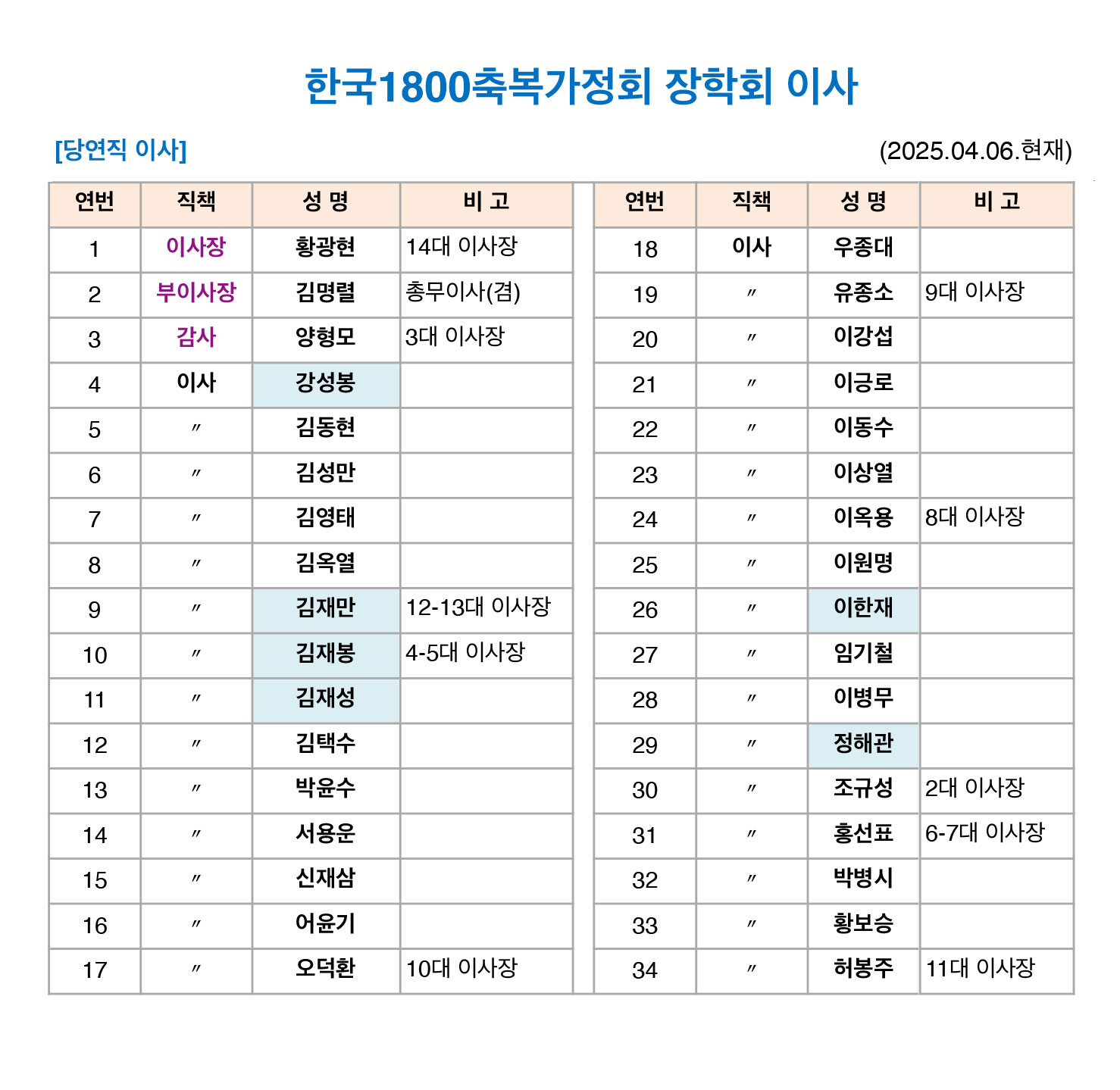 한국1800축복가정회 장학회 이사

[당연직 이사]

(2025.04.06.현재)

| 연번 | 직책 | 성 명 | 비 고 |
|---|---|---|---|
| 1 | 이사장 | 황광현 | 14대 이사장 |
| 2 | 부이사장 | 김명렬 | 총무이사(겸) |
| 3 | 감사 | 양형모 | 3대 이사장 |
| 4 | 이사 | 강성봉 | |
| 5 | 〃 | 김동현 | |
| 6 | 〃 | 김성만 | |
| 7 | 〃 | 김영태 | |
| 8 | 〃 | 김옥열 | |
| 9 | 〃 | 김재만 | 12-13대 이사장 |
| 10 | 〃 | 김재봉 | 4-5대 이사장 |
| 11 | 〃 | 김재성 | |
| 12 | 〃 | 김택수 | |
| 13 | 〃 | 박윤수 | |
| 14 | 〃 | 서용운 | |
| 15 | 〃 | 신재삼 | |
| 16 | 〃 | 어윤기 | |
| 17 | 〃 | 오덕환 | 10대 이사장 |

| 연번 | 직책 | 성 명 | 비 고 |
|---|---|---|---|
| 18 | 이사 | 우종대 | |
| 19 | 〃 | 유종소 | 9대 이사장 |
| 20 | 〃 | 이강섭 | |
| 21 | 〃 | 이긍로 | |
| 22 | 〃 | 이동수 | |
| 23 | 〃 | 이상열 | |
| 24 | 〃 | 이옥용 | 8대 이사장 |
| 25 | 〃 | 이원명 | |
| 26 | 〃 | 이한재 | |
| 27 | 〃 | 임기철 | |
| 28 | 〃 | 이병무 | |
| 29 | 〃 | 정해관 | |
| 30 | 〃 | 조규성 | 2대 이사장 |
| 31 | 〃 | 홍선표 | 6-7대 이사장 |
| 32 | 〃 | 박병시 | |
| 33 | 〃 | 황보승 | |
| 34 | 〃 | 허봉주 | 11대 이사장 |